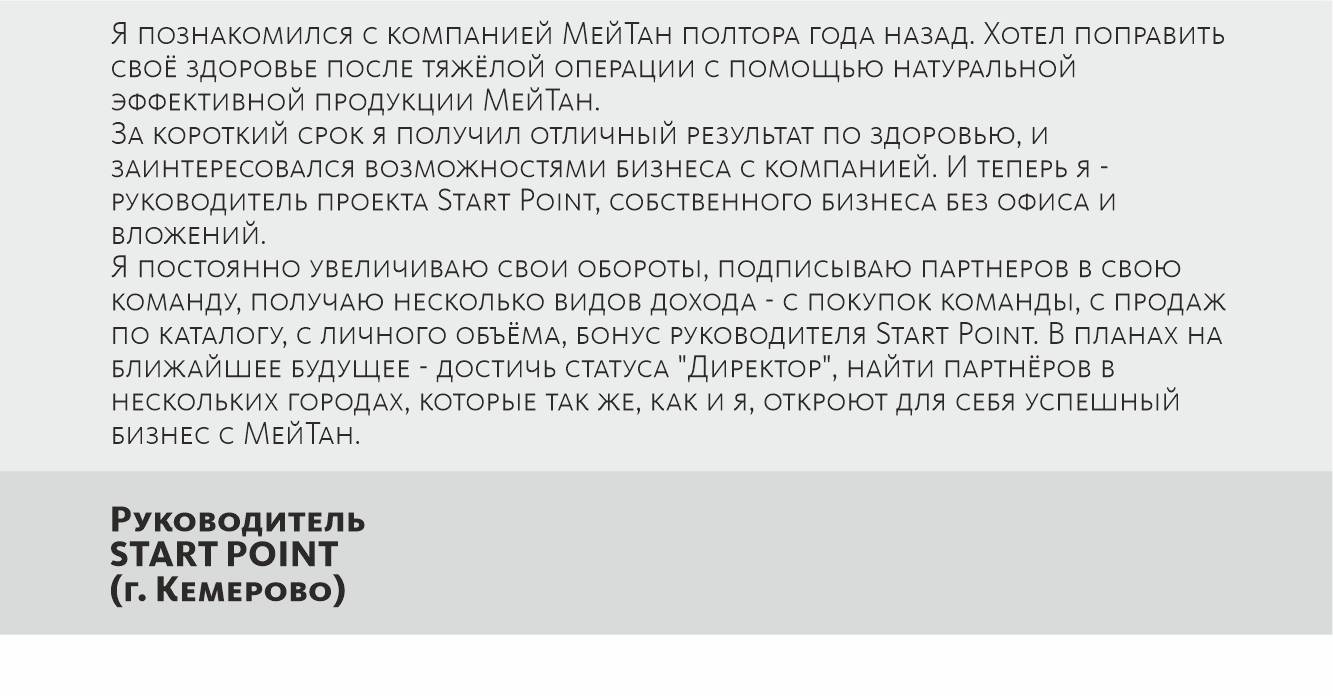 Я познакомился с компанией МейТан полтора года назад. Хотел поправить своё здоровье после тяжёлой операции с помощью натуральной эффективной продукции МейТан.
За короткий срок я получил отличный результат по здоровью, и заинтересовался возможностями бизнеса с компанией. И теперь я - руководитель проекта Start Point, собственного бизнеса без офиса и вложений.
Я постоянно увеличиваю свои обороты, подписываю партнеров в свою команду, получаю несколько видов дохода - с покупок команды, с продаж по каталогу, с личного объёма, бонус руководителя Start Point. В планах на ближайшее будущее - достичь статуса "Директор", найти партнёров в нескольких городах, которые так же, как и я, откроют для себя успешный бизнес с МейТан.

Руководитель
START POINT
(г. Кемерово)